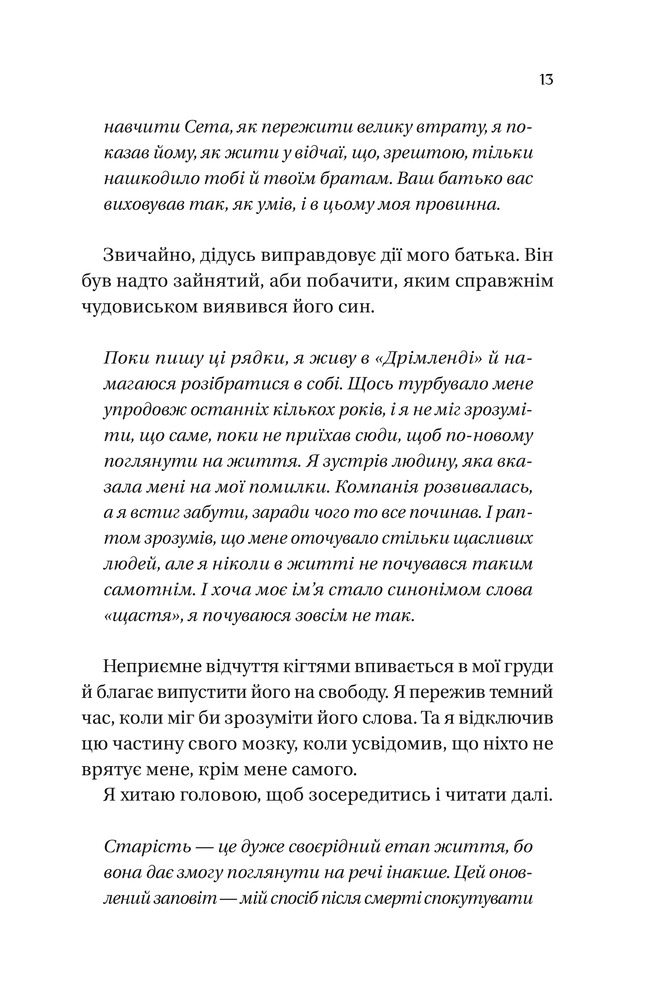 13

навчити Сета, як пережити велику втрату, я показав йому, як жити у відчаї, що, зрештою, тільки нашкодило тобі й твоїм братам. Ваш батько вас виховував так, як умів, і в цьому моя провинна.

Звичайно, дідусь виправдовує дії мого батька. Він був надто зайнятий, аби побачити, яким справжнім чудовиськом виявився його син.

Поки пишу ці рядки, я живу в «Дрімленді» й намагаюся розібратися в собі. Щось турбувало мене упродовж останніх кількох років, і я не міг зрозуміти, що саме, поки не приїхав сюди, щоб по-новому поглянути на життя. Я зустрів людину, яка вказала мені на мої помилки. Компанія розвивалась, а я встиг забути, заради чого то все починав. І раптом зрозумів, що мене оточувало стільки щасливих людей, але я ніколи в житті не почувався таким самотнім. І хоча моє ім'я стало синонімом слова «щастя», я почуваюся зовсім не так.

Неприємне відчуття кігтями впивається в мої груди й благає випустити його на свободу. Я пережив темний час, коли міг би зрозуміти його слова. Та я відключив цю частину свого мозку, коли усвідомив, що ніхто не врятує мене, крім мене самого.

Я хитаю головою, щоб зосередитись і читати далі.

Старість — це дуже своєрідний етап життя, бо вона дає змогу поглянути на речі інакше. Цей оновлений заповіт — мій спосіб після смерті спокутувати